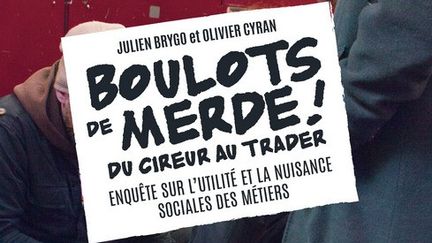 JULIEN BRYGO et OLIVIER CYRAN

BOULOTS DE MERDE !

DU CIREUR AU TRADER

ENQUÊTE SUR L'UTILITÉ ET LA NUISANCE SOCIALES DES MÉTIERS